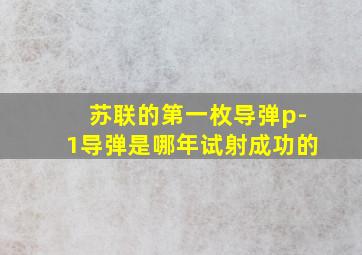 苏联的第一枚导弹p-1导弹是哪年试射成功的